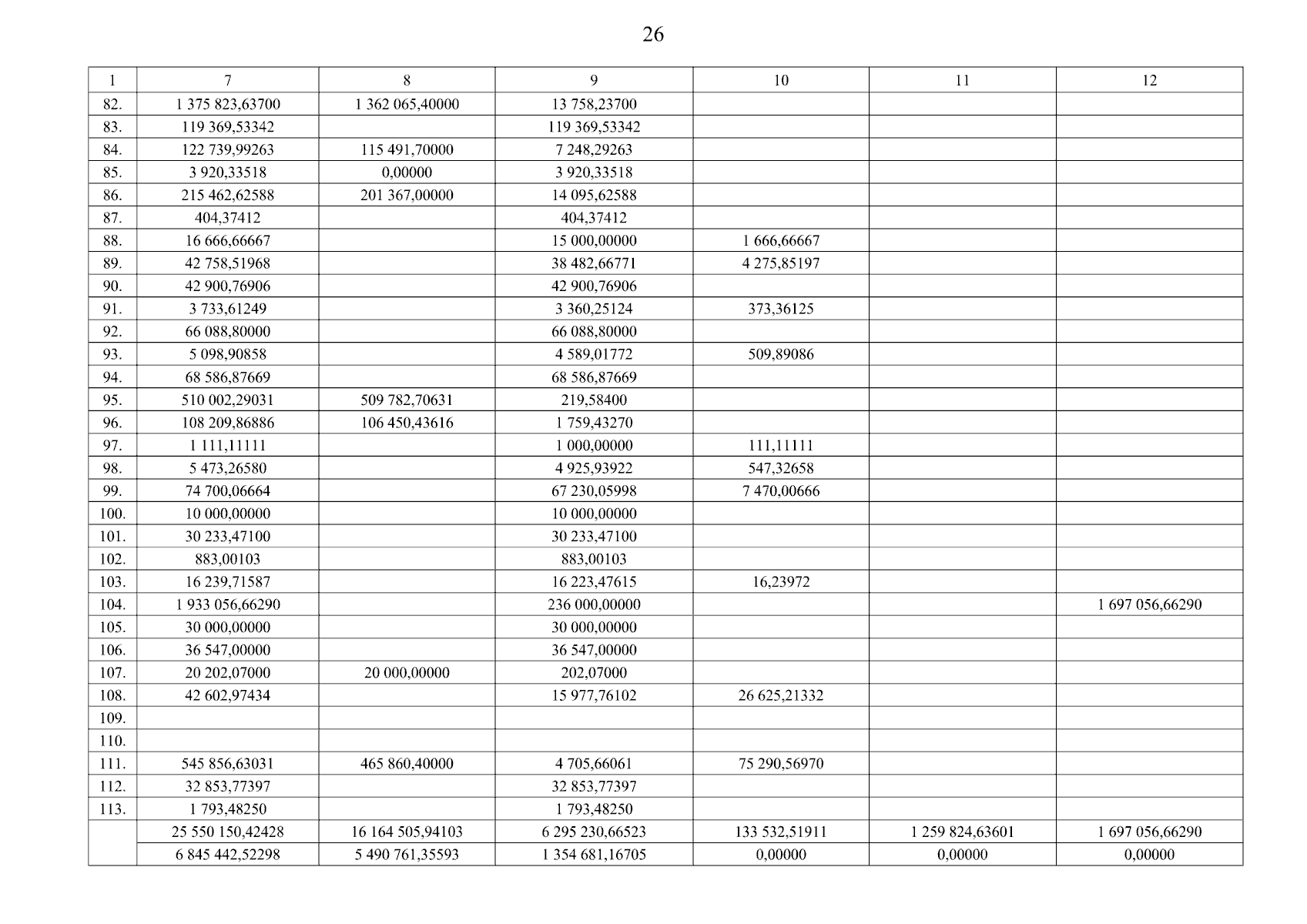 26

| 1 | 7 | 8 | 9 | 10 | 11 | 12 |
|---|---|---|---|---|---|---|
| 82. | 1 375 823,63700 | 1 362 065,40000 | 13 758,23700 | | | |
| 83. | 119 369,53342 | | 119 369,53342 | | | |
| 84. | 122 739,99263 | 115 491,70000 | 7 248,29263 | | | |
| 85. | 3 920,33518 | 0,00000 | 3 920,33518 | | | |
| 86. | 215 462,62588 | 201 367,00000 | 14 095,62588 | | | |
| 87. | 404,37412 | | 404,37412 | | | |
| 88. | 16 666,66667 | | 15 000,00000 | 1 666,66667 | | |
| 89. | 42 758,51968 | | 38 482,66771 | 4 275,85197 | | |
| 90. | 42 900,76906 | | 42 900,76906 | | | |
| 91. | 3 733,61249 | | 3 360,25124 | 373,36125 | | |
| 92. | 66 088,80000 | | 66 088,80000 | | | |
| 93. | 5 098,90858 | | 4 589,01772 | 509,89086 | | |
| 94. | 68 586,87669 | | 68 586,87669 | | | |
| 95. | 510 002,29031 | 509 782,70631 | 219,58400 | | | |
| 96. | 108 209,86886 | 106 450,43616 | 1 759,43270 | | | |
| 97. | 1 111,11111 | | 1 000,00000 | 111,11111 | | |
| 98. | 5 473,26580 | | 4 925,93922 | 547,32658 | | |
| 99. | 74 700,06664 | | 67 230,05998 | 7 470,00666 | | |
| 100. | 10 000,00000 | | 10 000,00000 | | | |
| 101. | 30 233,47100 | | 30 233,47100 | | | |
| 102. | 883,00103 | | 883,00103 | | | |
| 103. | 16 239,71587 | | 16 223,47615 | 16,23972 | | |
| 104. | 1 933 056,66290 | | 236 000,00000 | | | 1 697 056,66290 |
| 105. | 30 000,00000 | | 30 000,00000 | | | |
| 106. | 36 547,00000 | | 36 547,00000 | | | |
| 107. | 20 202,07000 | 20 000,00000 | 202,07000 | | | |
| 108. | 42 602,97434 | | 15 977,76102 | 26 625,21332 | | |
| 109. | | | | | | |
| 110. | | | | | | |
| 111. | 545 856,63031 | 465 860,40000 | 4 705,66061 | 75 290,56970 | | |
| 112. | 32 853,77397 | | 32 853,77397 | | | |
| 113. | 1 793,48250 | | 1 793,48250 | | | |
| | 25 550 150,42428 | 16 164 505,94103 | 6 295 230,66523 | 133 532,51911 | 1 259 824,63601 | 1 697 056,66290 |
| | 6 845 442,52298 | 5 490 761,35593 | 1 354 681,16705 | 0,00000 | 0,00000 | 0,00000 |